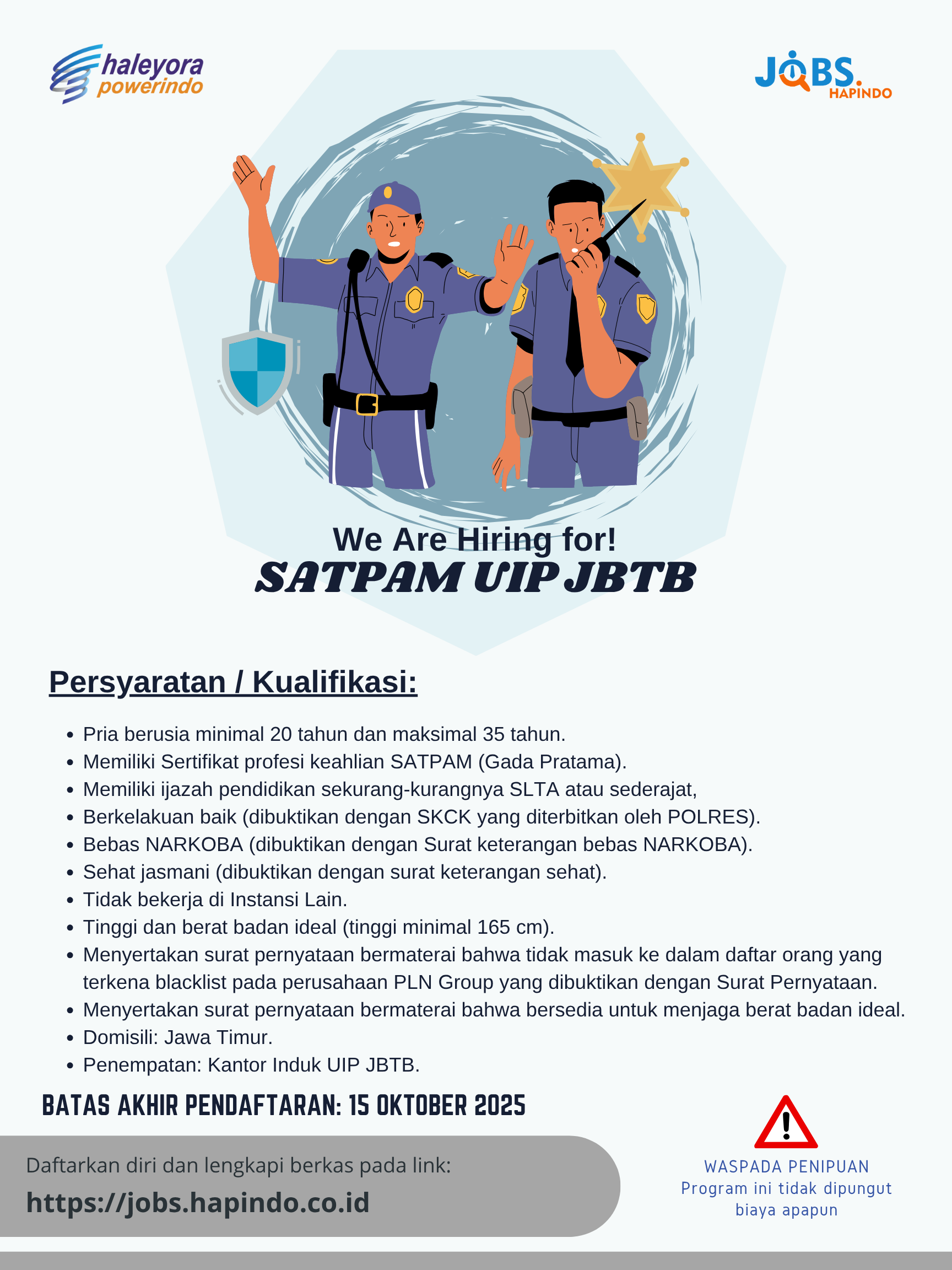 haleyora powerindo

JOBS. HAPINDO

We Are Hiring for!
SATPAM UIP JBTB

Persyaratan / Kualifikasi:

• Pria berusia minimal 20 tahun dan maksimal 35 tahun.
• Memiliki Sertifikat profesi keahlian SATPAM (Gada Pratama).
• Memiliki ijazah pendidikan sekurang-kurangnya SLTA atau sederajat,
• Berkelakuan baik (dibuktikan dengan SKCK yang diterbitkan oleh POLRES).
• Bebas NARKOBA (dibuktikan dengan Surat keterangan bebas NARKOBA).
• Sehat jasmani (dibuktikan dengan surat keterangan sehat).
• Tidak bekerja di Instansi Lain.
• Tinggi dan berat badan ideal (tinggi minimal 165 cm).
• Menyertakan surat pernyataan bermaterai bahwa tidak masuk ke dalam daftar orang yang terkena blacklist pada perusahaan PLN Group yang dibuktikan dengan Surat Pernyataan.
• Menyertakan surat pernyataan bermaterai bahwa bersedia untuk menjaga berat badan ideal.
• Domisili: Jawa Timur.
• Penempatan: Kantor Induk UIP JBTB.

BATAS AKHIR PENDAFTARAN: 15 OKTOBER 2025

Daftarkan diri dan lengkapi berkas pada link:
https://jobs.hapindo.co.id

WASPADA PENIPUAN
Program ini tidak dipungut biaya apapun